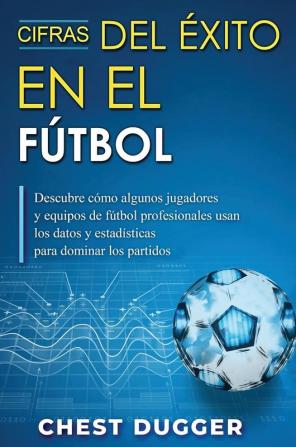 CIFRAS DEL ÉXITO EN EL FÚTBOL

Descubre cómo algunos jugadores y equipos de fútbol profesionales usan los datos y estadísticas para dominar los partidos

CHEST DUGGER